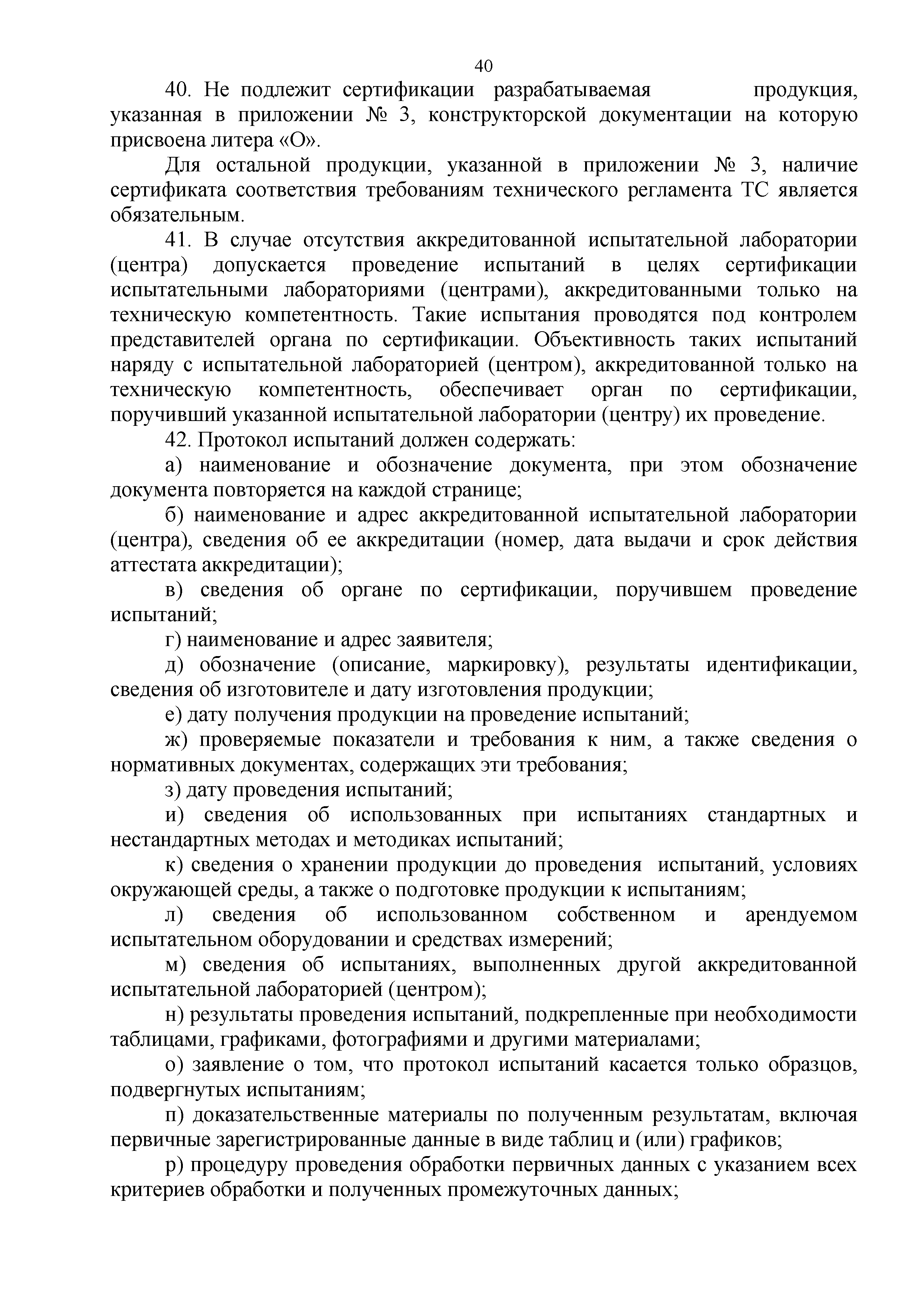 40

40. Не подлежит сертификации разрабатываемая продукция, указанная в приложении № 3, конструкторской документации на которую присвоена литера «О».

Для остальной продукции, указанной в приложении № 3, наличие сертификата соответствия требованиям технического регламента ТС является обязательным.

41. В случае отсутствия аккредитованной испытательной лаборатории (центра) допускается проведение испытаний в целях сертификации испытательными лабораториями (центрами), аккредитованными только на техническую компетентность. Такие испытания проводятся под контролем представителей органа по сертификации. Объективность таких испытаний наряду с испытательной лабораторией (центром), аккредитованной только на техническую компетентность, обеспечивает орган по сертификации, поручивший указанной испытательной лаборатории (центру) их проведение.

42. Протокол испытаний должен содержать:

а) наименование и обозначение документа, при этом обозначение документа повторяется на каждой странице;

б) наименование и адрес аккредитованной испытательной лаборатории (центра), сведения об ее аккредитации (номер, дата выдачи и срок действия аттестата аккредитации);

в) сведения об органе по сертификации, поручившем проведение испытаний;

г) наименование и адрес заявителя;

д) обозначение (описание, маркировку), результаты идентификации, сведения об изготовителе и дату изготовления продукции;

е) дату получения продукции на проведение испытаний;

ж) проверяемые показатели и требования к ним, а также сведения о нормативных документах, содержащих эти требования;

з) дату проведения испытаний;

и) сведения об использованных при испытаниях стандартных и нестандартных методах и методиках испытаний;

к) сведения о хранении продукции до проведения испытаний, условиях окружающей среды, а также о подготовке продукции к испытаниям;

л) сведения об использованном собственном и арендуемом испытательном оборудовании и средствах измерений;

м) сведения об испытаниях, выполненных другой аккредитованной испытательной лабораторией (центром);

н) результаты проведения испытаний, подкрепленные при необходимости таблицами, графиками, фотографиями и другими материалами;

о) заявление о том, что протокол испытаний касается только образцов, подвергнутых испытаниям;

п) доказательственные материалы по полученным результатам, включая первичные зарегистрированные данные в виде таблиц и (или) графиков;

р) процедуру проведения обработки первичных данных с указанием всех критериев обработки и полученных промежуточных данных;